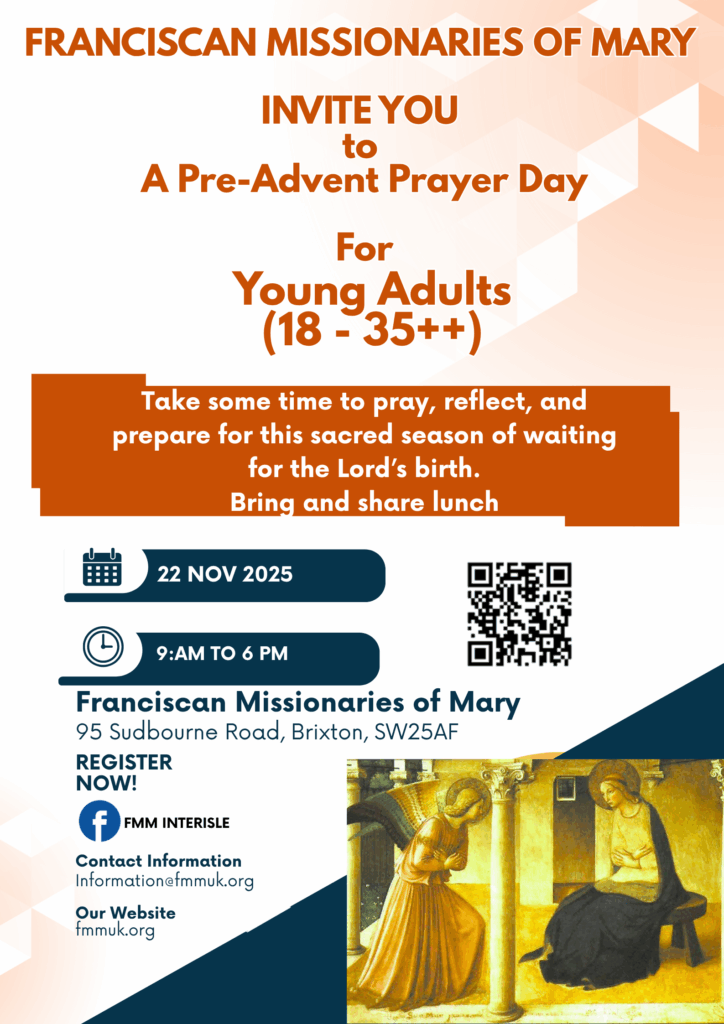 FRANCISCAN MISSIONARIES OF MARY

INVITE YOU
to
A Pre-Advent Prayer Day

For
Young Adults
(18 - 35++)

Take some time to pray, reflect, and prepare for this sacred season of waiting for the Lord's birth.
Bring and share lunch

22 NOV 2025

9:AM TO 6 PM

Franciscan Missionaries of Mary
95 Sudbourne Road, Brixton, SW25AF

REGISTER NOW!

FMM INTERISLE

Contact Information
Information@fmmuk.org

Our Website
fmmuk.org